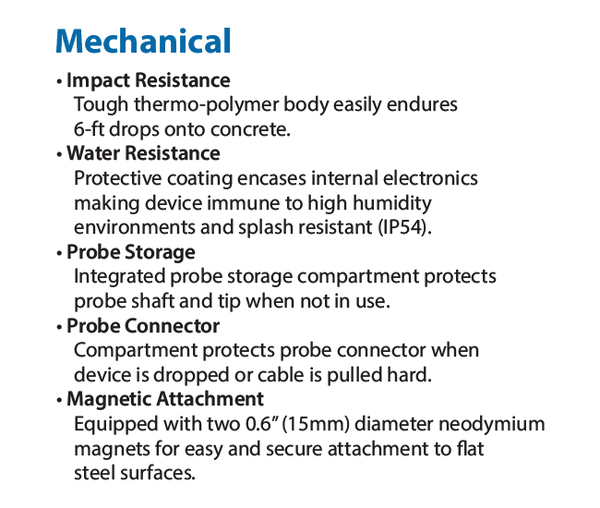 Mechanical

• Impact Resistance
Tough thermo-polymer body easily endures 6-ft drops onto concrete.

• Water Resistance
Protective coating encases internal electronics making device immune to high humidity environments and splash resistant (IP54).

• Probe Storage
Integrated probe storage compartment protects probe shaft and tip when not in use.

• Probe Connector
Compartment protects probe connector when device is dropped or cable is pulled hard.

• Magnetic Attachment
Equipped with two 0.6" (15mm) diameter neodymium magnets for easy and secure attachment to flat steel surfaces.